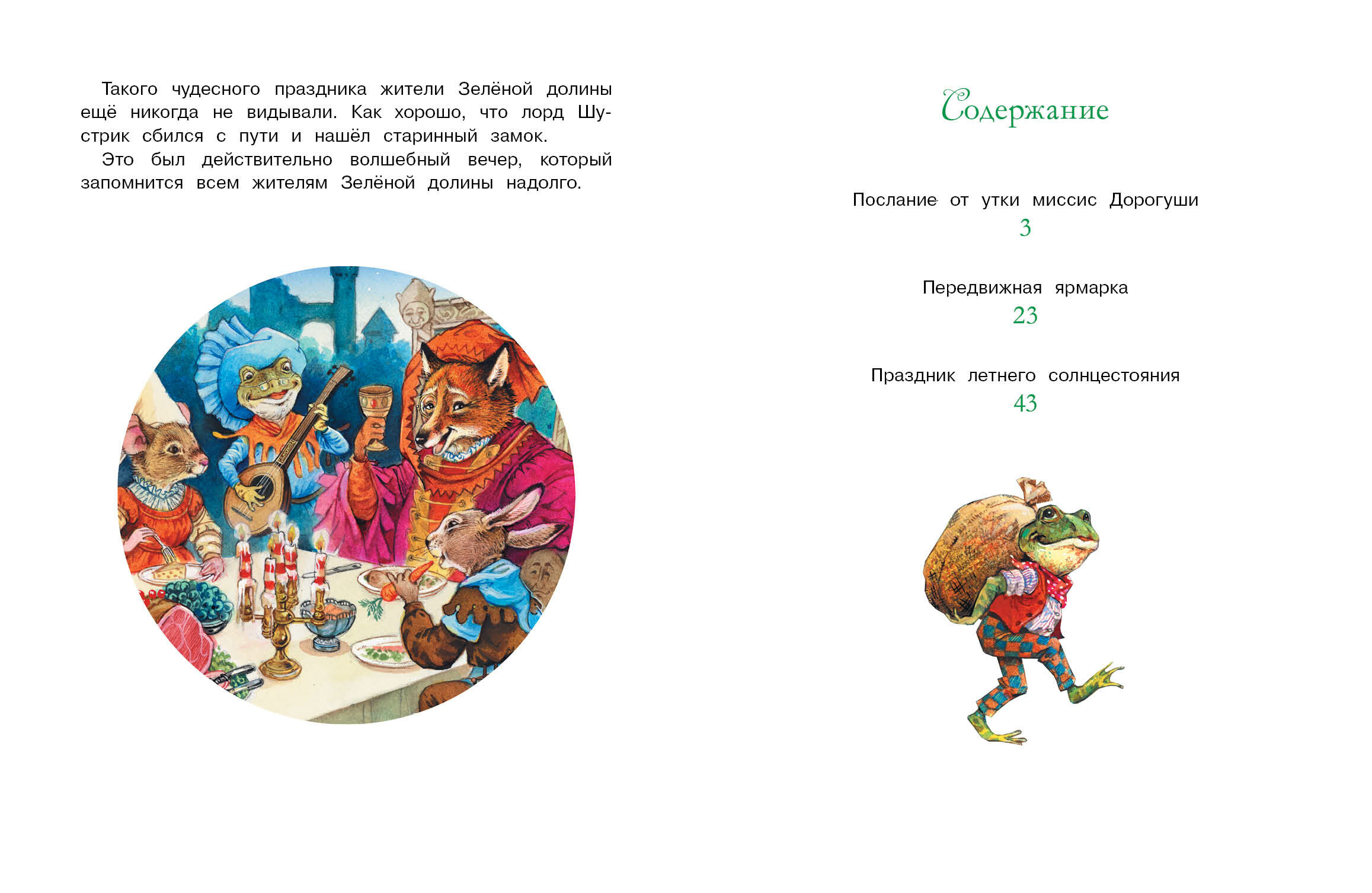 Такого чудесного праздника жители Зелёной долины ещё никогда не видывали. Как хорошо, что лорд Шустрик сбился с пути и нашёл старинный замок.

Это был действительно волшебный вечер, который запомнится всем жителям Зелёной долины надолго.

Содержание

Послание от утки миссис Дорогуши
3

Передвижная ярмарка
23

Праздник летнего солнцестояния
43